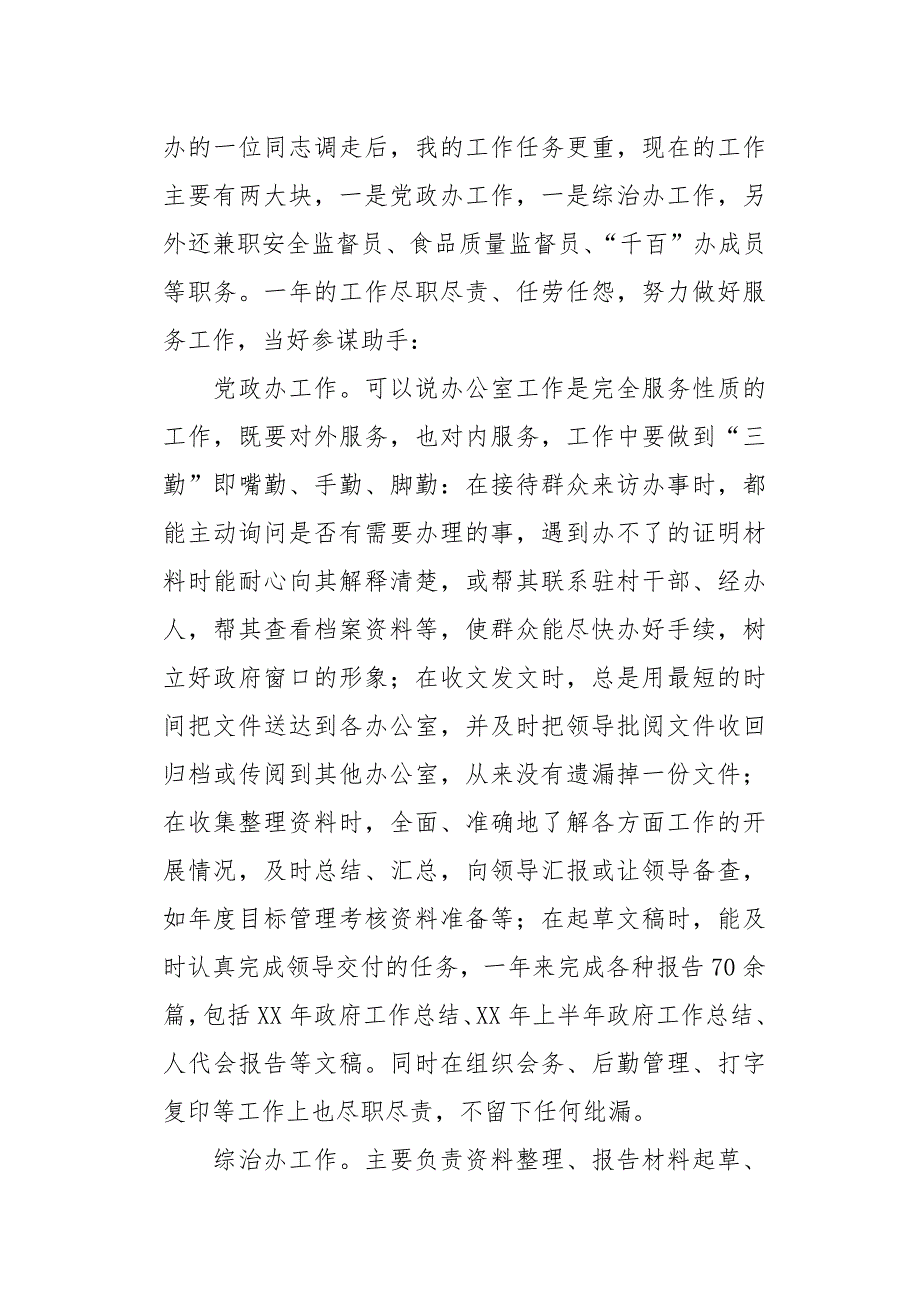 办的一位同志调走后，我的工作任务更重，现在的工作主要有两大块，一是党政办工作，一是综治办工作，另外还兼职安全监督员、食品质量监督员、“千百”办成员等职务。一年的工作尽职尽责、任劳任怨，努力做好服务工作，当好参谋助手：

党政办工作。可以说办公室工作是完全服务性质的工作，既要对外服务，也对内服务，工作中要做到“三勤”即嘴勤、手勤、脚勤：在接待群众来访办事时，都能主动询问是否有需要办理的事，遇到办不了的证明材料时能耐心向其解释清楚，或帮其联系驻村干部、经办人，帮其查看档案资料等，使群众能尽快办好手续，树立好政府窗口的形象；在收文发文时，总是用最短的时间把文件送达到各办公室，并及时把领导批阅文件收回归档或传阅到其他办公室，从来没有遗漏掉一份文件；在收集整理资料时，全面、准确地了解各方面工作的开展情况，及时总结、汇总，向领导汇报或让领导备查，如年度目标管理考核资料准备等；在起草文稿时，能及时认真完成领导交付的任务，一年来完成各种报告70余篇，包括XX年政府工作总结、XX年上半年政府工作总结、人代会报告等文稿。同时在组织会务、后勤管理、打字复印等工作上也尽职尽责，不留下任何纰漏。

综治办工作。主要负责资料整理、报告材料起草、